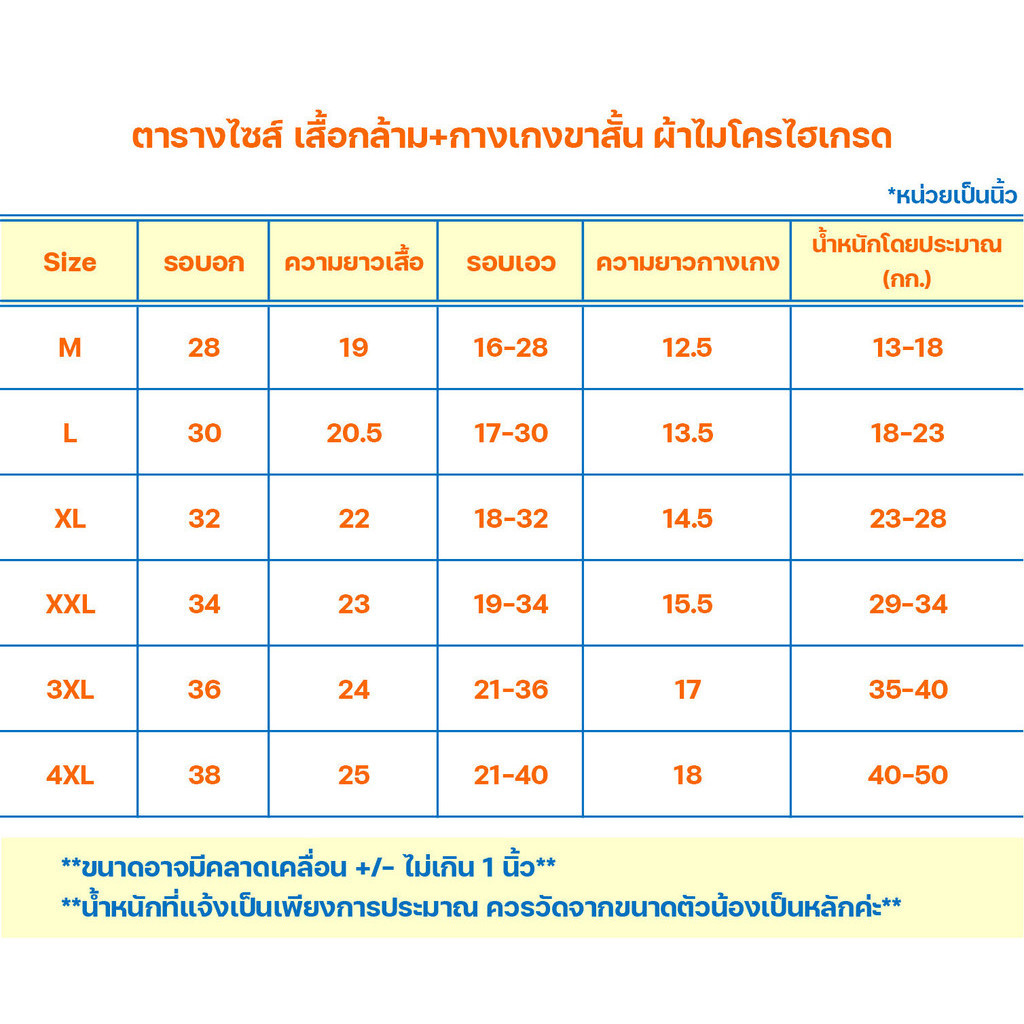 ตารางไซส์ เสื้อกล้าม+กางเกงขาสั้น ผ้าไมโครไฮเกรด

*หน่วยเป็นนิ้ว

| Size | รอบอก | ความยาวเสื้อ | รอบเอว | ความยาวกางเกง | น้ำหนักโดยประมาณ (กก.) |
|---|---|---|---|---|---|
| M | 28 | 19 | 16-28 | 12.5 | 13-18 |
| L | 30 | 20.5 | 17-30 | 13.5 | 18-23 |
| XL | 32 | 22 | 18-32 | 14.5 | 23-28 |
| XXL | 34 | 23 | 19-34 | 15.5 | 29-34 |
| 3XL | 36 | 24 | 21-36 | 17 | 35-40 |
| 4XL | 38 | 25 | 21-40 | 18 | 40-50 |

**ขนาดอาจมีคลาดเคลื่อน +/- ไม่เกิน 1 นิ้ว**
**น้ำหนักที่แจ้งเป็นเพียงการประมาณ ควรวัดจากขนาดตัวน้องเป็นหลักค่ะ**